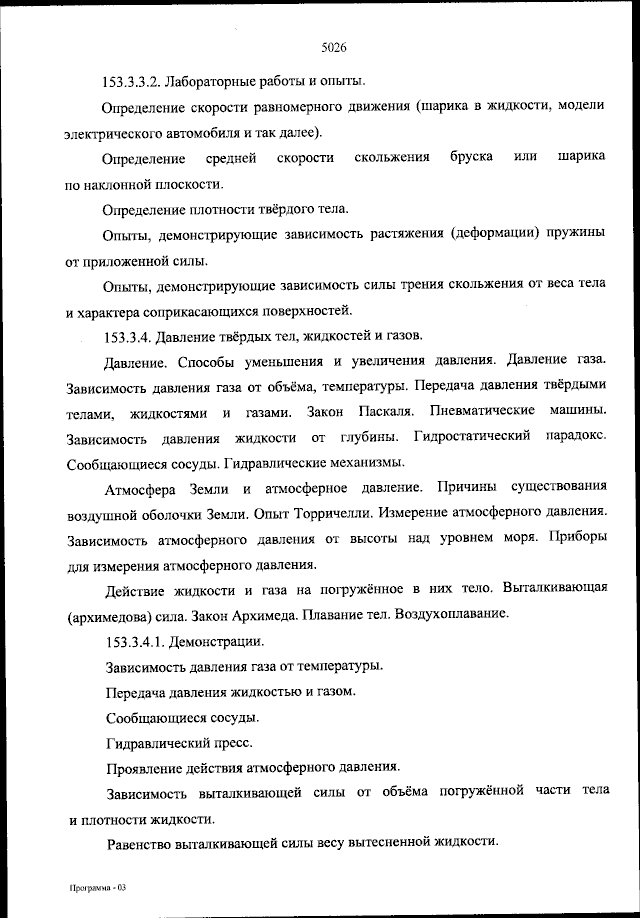 5026

153.3.3.2. Лабораторные работы и опыты.

Определение скорости равномерного движения (шарика в жидкости, модели электрического автомобиля и так далее).

Определение средней скорости скольжения бруска или шарика по наклонной плоскости.

Определение плотности твёрдого тела.

Опыты, демонстрирующие зависимость растяжения (деформации) пружины от приложенной силы.

Опыты, демонстрирующие зависимость силы трения скольжения от веса тела и характера соприкасающихся поверхностей.

153.3.4. Давление твёрдых тел, жидкостей и газов.

Давление. Способы уменьшения и увеличения давления. Давление газа. Зависимость давления газа от объёма, температуры. Передача давления твёрдыми телами, жидкостями и газами. Закон Паскаля. Пневматические машины. Зависимость давления жидкости от глубины. Гидростатический парадокс. Сообщающиеся сосуды. Гидравлические механизмы.

Атмосфера Земли и атмосферное давление. Причины существования воздушной оболочки Земли. Опыт Торричелли. Измерение атмосферного давления. Зависимость атмосферного давления от высоты над уровнем моря. Приборы для измерения атмосферного давления.

Действие жидкости и газа на погружённое в них тело. Выталкивающая (архимедова) сила. Закон Архимеда. Плавание тел. Воздухоплавание.

153.3.4.1. Демонстрации.

Зависимость давления газа от температуры.

Передача давления жидкостью и газом.

Сообщающиеся сосуды.

Гидравлический пресс.

Проявление действия атмосферного давления.

Зависимость выталкивающей силы от объёма погружённой части тела и плотности жидкости.

Равенство выталкивающей силы весу вытесненной жидкости.

Программа - 03